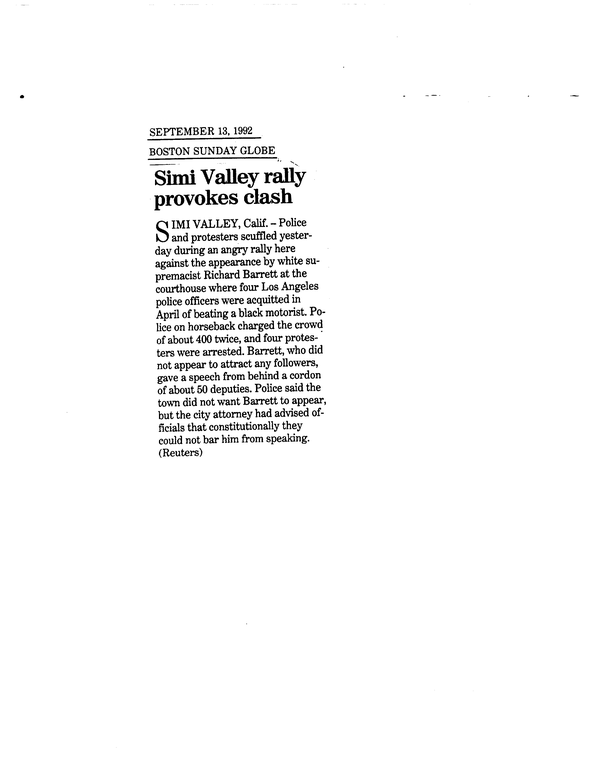 SEPTEMBER 13, 1992
BOSTON SUNDAY GLOBE

Simi Valley rally provokes clash

SIMI VALLEY, Calif. – Police and protesters scuffled yesterday during an angry rally here against the appearance by white supremacist Richard Barrett at the courthouse where four Los Angeles police officers were acquitted in April of beating a black motorist. Police on horseback charged the crowd of about 400 twice, and four protesters were arrested. Barrett, who did not appear to attract any followers, gave a speech from behind a cordon of about 50 deputies. Police said the town did not want Barrett to appear, but the city attorney had advised officials that constitutionally they could not bar him from speaking. (Reuters)